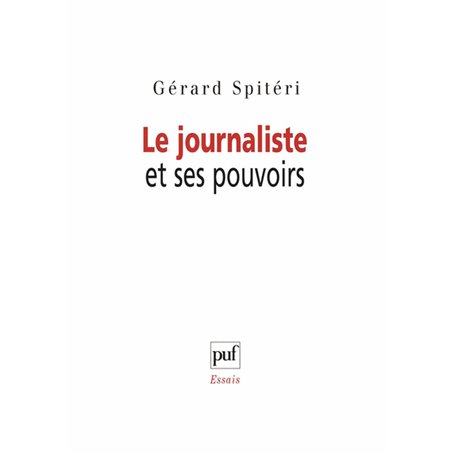 Gérard Spitéri

Le journaliste
et ses pouvoirs

puf
Essais